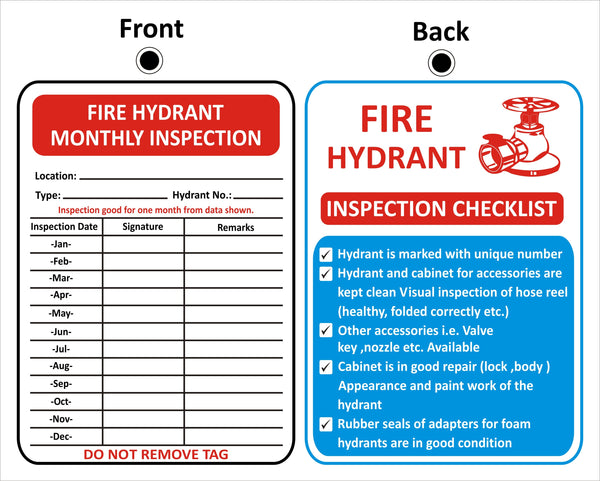 Front

FIRE HYDRANT MONTHLY INSPECTION

Location: ______

Type: ______ Hydrant No.: ______

Inspection good for one month from data shown.

| Inspection Date | Signature | Remarks |
|---|---|---|
| -Jan- | | |
| -Feb- | | |
| -Mar- | | |
| -Apr- | | |
| -May- | | |
| -Jun- | | |
| -Jul- | | |
| -Aug- | | |
| -Sep- | | |
| -Oct- | | |
| -Nov- | | |
| -Dec- | | |

DO NOT REMOVE TAG

Back

FIRE HYDRANT

INSPECTION CHECKLIST

✓ Hydrant is marked with unique number
✓ Hydrant and cabinet for accessories are kept clean Visual inspection of hose reel (healthy, folded correctly etc.)
✓ Other accessories i.e. Valve key ,nozzle etc. Available
✓ Cabinet is in good repair (lock ,body ) Appearance and paint work of the hydrant
✓ Rubber seals of adapters for foam hydrants are in good condition